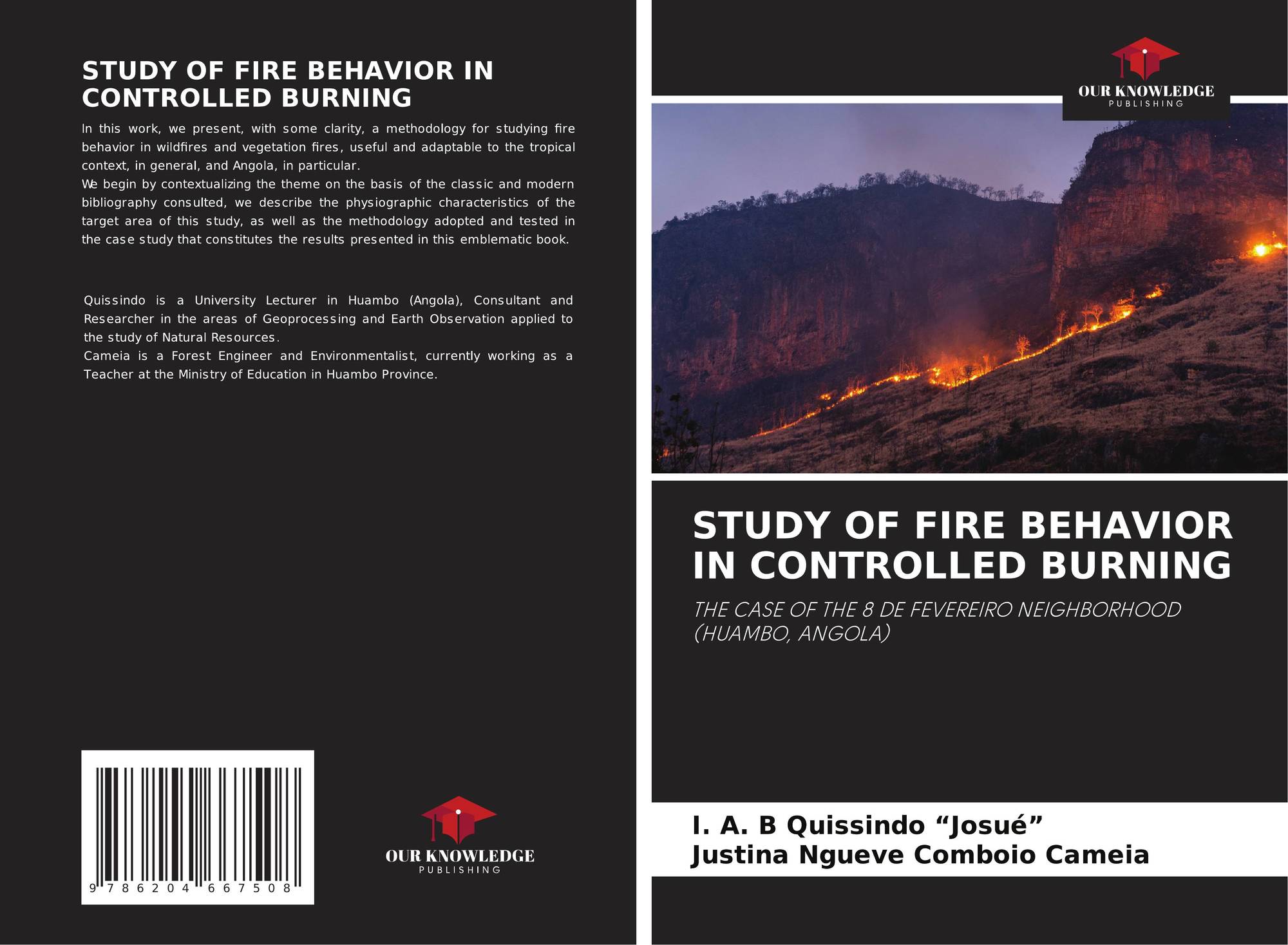 STUDY OF FIRE BEHAVIOR IN CONTROLLED BURNING

In this work, we present, with some clarity, a methodology for studying fire behavior in wildfires and vegetation fires, useful and adaptable to the tropical context, in general, and Angola, in particular.
We begin by contextualizing the theme on the basis of the classic and modern bibliography consulted, we describe the physiographic characteristics of the target area of this study, as well as the methodology adopted and tested in the case study that constitutes the results presented in this emblematic book.

Quissindo is a University Lecturer in Huambo (Angola), Consultant and Researcher in the areas of Geoprocessing and Earth Observation applied to the study of Natural Resources.
Cameia is a Forest Engineer and Environmentalist, currently working as a Teacher at the Ministry of Education in Huambo Province.

9 786204 667508

OUR KNOWLEDGE
PUBLISHING

OUR KNOWLEDGE
PUBLISHING

STUDY OF FIRE BEHAVIOR IN CONTROLLED BURNING

THE CASE OF THE 8 DE FEVEREIRO NEIGHBORHOOD (HUAMBO, ANGOLA)

I. A. B Quissindo “Josué”
Justina Ngueve Comboio Cameia